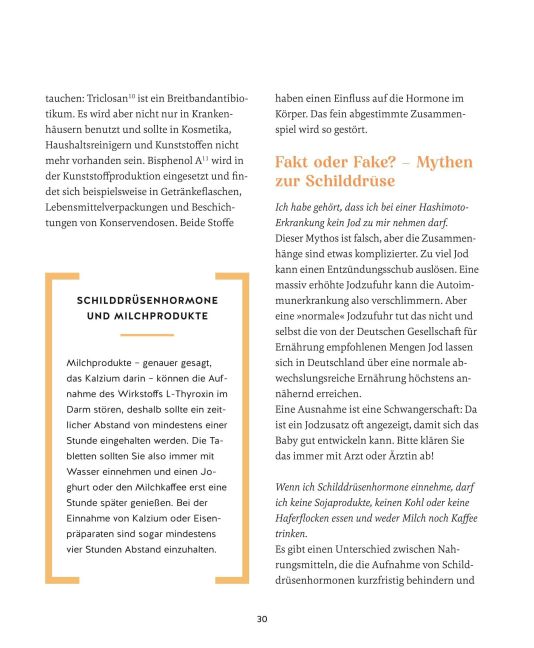 tauchen: Triclosan$^{10}$ ist ein Breitbandantibiotikum. Es wird aber nicht nur in Krankenhäusern benutzt und sollte in Kosmetika, Haushaltsreinigern und Kunststoffen nicht mehr vorhanden sein. Bisphenol A$^{11}$ wird in der Kunststoffproduktion eingesetzt und findet sich beispielsweise in Getränkeflaschen, Lebensmittelverpackungen und Beschichtungen von Konservendosen. Beide Stoffe

SCHILDDRÜSENHORMONE UND MILCHPRODUKTE

Milchprodukte – genauer gesagt, das Kalzium darin – können die Aufnahme des Wirkstoffs L-Thyroxin im Darm stören, deshalb sollte ein zeitlicher Abstand von mindestens einer Stunde eingehalten werden. Die Tabletten sollten Sie also immer mit Wasser einnehmen und einen Joghurt oder den Milchkaffee erst eine Stunde später genießen. Bei der Einnahme von Kalzium oder Eisenpräparaten sind sogar mindestens vier Stunden Abstand einzuhalten.

haben einen Einfluss auf die Hormone im Körper. Das fein abgestimmte Zusammenspiel wird so gestört.

Fakt oder Fake? – Mythen zur Schilddrüse

Ich habe gehört, dass ich bei einer Hashimoto-Erkrankung kein Jod zu mir nehmen darf.
Dieser Mythos ist falsch, aber die Zusammenhänge sind etwas komplizierter. Zu viel Jod kann einen Entzündungsschub auslösen. Eine massiv erhöhte Jodzufuhr kann die Autoimmunerkrankung also verschlimmern. Aber eine »normale« Jodzufuhr tut das nicht und selbst die von der Deutschen Gesellschaft für Ernährung empfohlenen Mengen Jod lassen sich in Deutschland über eine normale abwechslungsreiche Ernährung höchstens annähernd erreichen.
Eine Ausnahme ist eine Schwangerschaft: Da ist ein Jodzusatz oft angezeigt, damit sich das Baby gut entwickeln kann. Bitte klären Sie das immer mit Arzt oder Ärztin ab!

Wenn ich Schilddrüsenhormone einnehme, darf ich keine Sojaprodukte, keinen Kohl oder keine Haferflocken essen und weder Milch noch Kaffee trinken.
Es gibt einen Unterschied zwischen Nahrungsmitteln, die die Aufnahme von Schilddrüsenhormonen kurzfristig behindern und

30